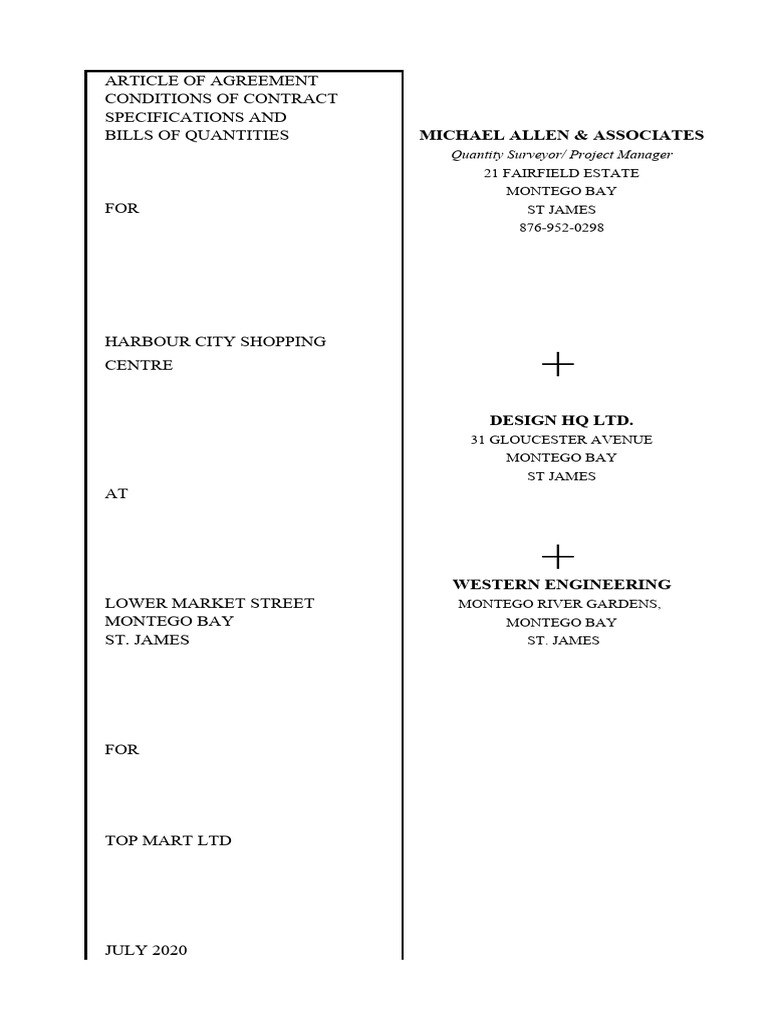 ARTICLE OF AGREEMENT
CONDITIONS OF CONTRACT
SPECIFICATIONS AND
BILLS OF QUANTITIES

FOR

HARBOUR CITY SHOPPING CENTRE

AT

LOWER MARKET STREET
MONTEGO BAY
ST. JAMES

FOR

TOP MART LTD

JULY 2020

MICHAEL ALLEN & ASSOCIATES
Quantity Surveyor/ Project Manager
21 FAIRFIELD ESTATE
MONTEGO BAY
ST JAMES
876-952-0298

+

DESIGN HQ LTD.
31 GLOUCESTER AVENUE
MONTEGO BAY
ST JAMES

+

WESTERN ENGINEERING
MONTEGO RIVER GARDENS,
MONTEGO BAY
ST. JAMES